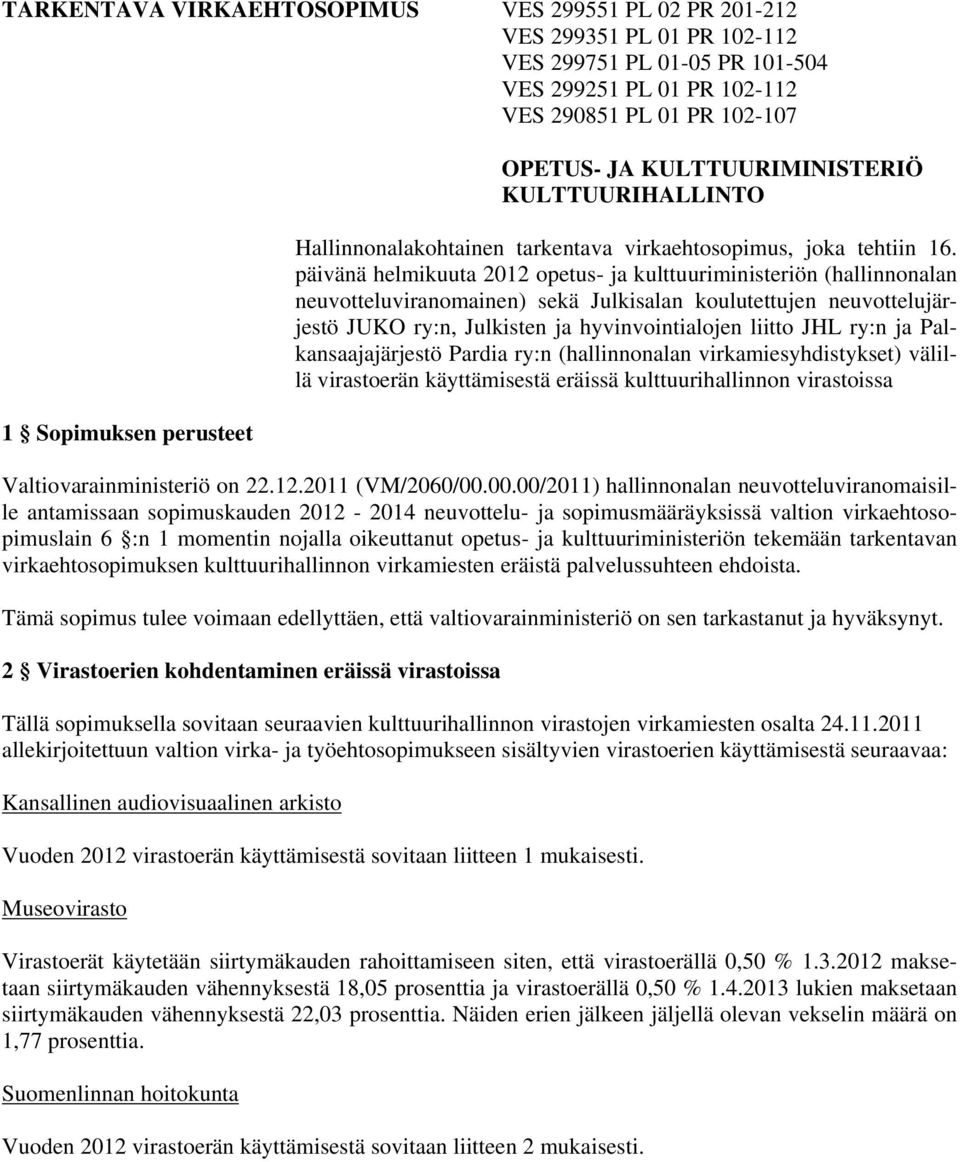 TARKENTAVA VIRKAEHTOSOPIMUS

VES 299551 PL 02 PR 201-212
VES 299351 PL 01 PR 102-112
VES 299751 PL 01-05 PR 101-504
VES 299251 PL 01 PR 102-112
VES 290851 PL 01 PR 102-107

OPETUS- JA KULTTUURIMINISTERIÖ
KULTTUURIHALLINTO

Hallinnonalakohtainen tarkentava virkaehtosopimus, joka tehtiin 16. päivänä helmikuuta 2012 opetus- ja kulttuuriministeriön (hallinnonalan neuvotteluviranomainen) sekä Julkisalan koulutettujen neuvottelujärjestö JUKO ry:n, Julkisten ja hyvinvointialojen liitto JHL ry:n ja Palkansaajajärjestö Pardia ry:n (hallinnonalan virkamiesyhdistykset) välillä virastoerän käyttämisestä eräissä kulttuurihallinnon virastoissa

1 § Sopimuksen perusteet

Valtiovarainministeriö on 22.12.2011 (VM/2060/00.00.00/2011) hallinnonalan neuvotteluviranomaisille antamissaan sopimuskauden 2012 - 2014 neuvottelu- ja sopimusmääräyksissä valtion virkaehtosopimuslain 6 §:n 1 momentin nojalla oikeuttanut opetus- ja kulttuuriministeriön tekemään tarkentavan virkaehtosopimuksen kulttuurihallinnon virkamiesten eräistä palvelussuhteen ehdoista.

Tämä sopimus tulee voimaan edellyttäen, että valtiovarainministeriö on sen tarkastanut ja hyväksynyt.

2 § Virastoerien kohdentaminen eräissä virastoissa

Tällä sopimuksella sovitaan seuraavien kulttuurihallinnon virastojen virkamiesten osalta 24.11.2011 allekirjoitettuun valtion virka- ja työehtosopimukseen sisältyvien virastoerien käyttämisestä seuraavaa:

Kansallinen audiovisuaalinen arkisto

Vuoden 2012 virastoerän käyttämisestä sovitaan liitteen 1 mukaisesti.

Museovirasto

Virastoerät käytetään siirtymäkauden rahoittamiseen siten, että virastoerällä 0,50 % 1.3.2012 maksetaan siirtymäkauden vähennyksestä 18,05 prosenttia ja virastoerällä 0,50 % 1.4.2013 lukien maksetaan siirtymäkauden vähennyksestä 22,03 prosenttia. Näiden erien jälkeen jäljellä olevan vekselin määrä on 1,77 prosenttia.

Suomenlinnan hoitokunta

Vuoden 2012 virastoerän käyttämisestä sovitaan liitteen 2 mukaisesti.